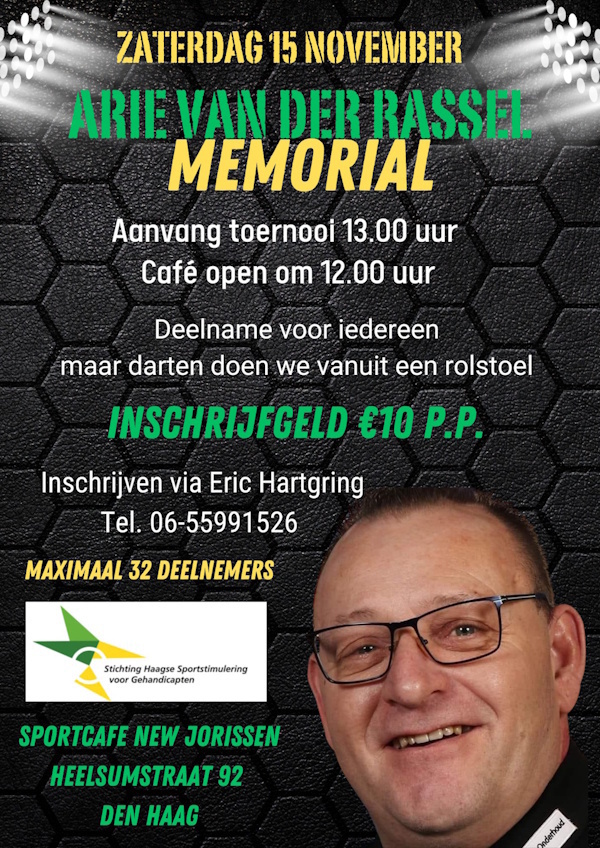 ZATERDAG 15 NOVEMBER

ARIE VAN DER RASSEL
MEMORIAL

Aanvang toernooi 13.00 uur
Café open om 12.00 uur

Deelname voor iedereen
maar darten doen we vanuit een rolstoel

INSCHRIJFGELD €10 P.P.

Inschrijven via Eric Hartgring
Tel. 06-55991526

MAXIMAAL 32 DEELNEMERS

Stichting Haagse Sportstimulering voor Gehandicapten

SPORTCAFE NEW JORISSEN
HEELSUMSTRAAT 92
DEN HAAG

Onderhoud